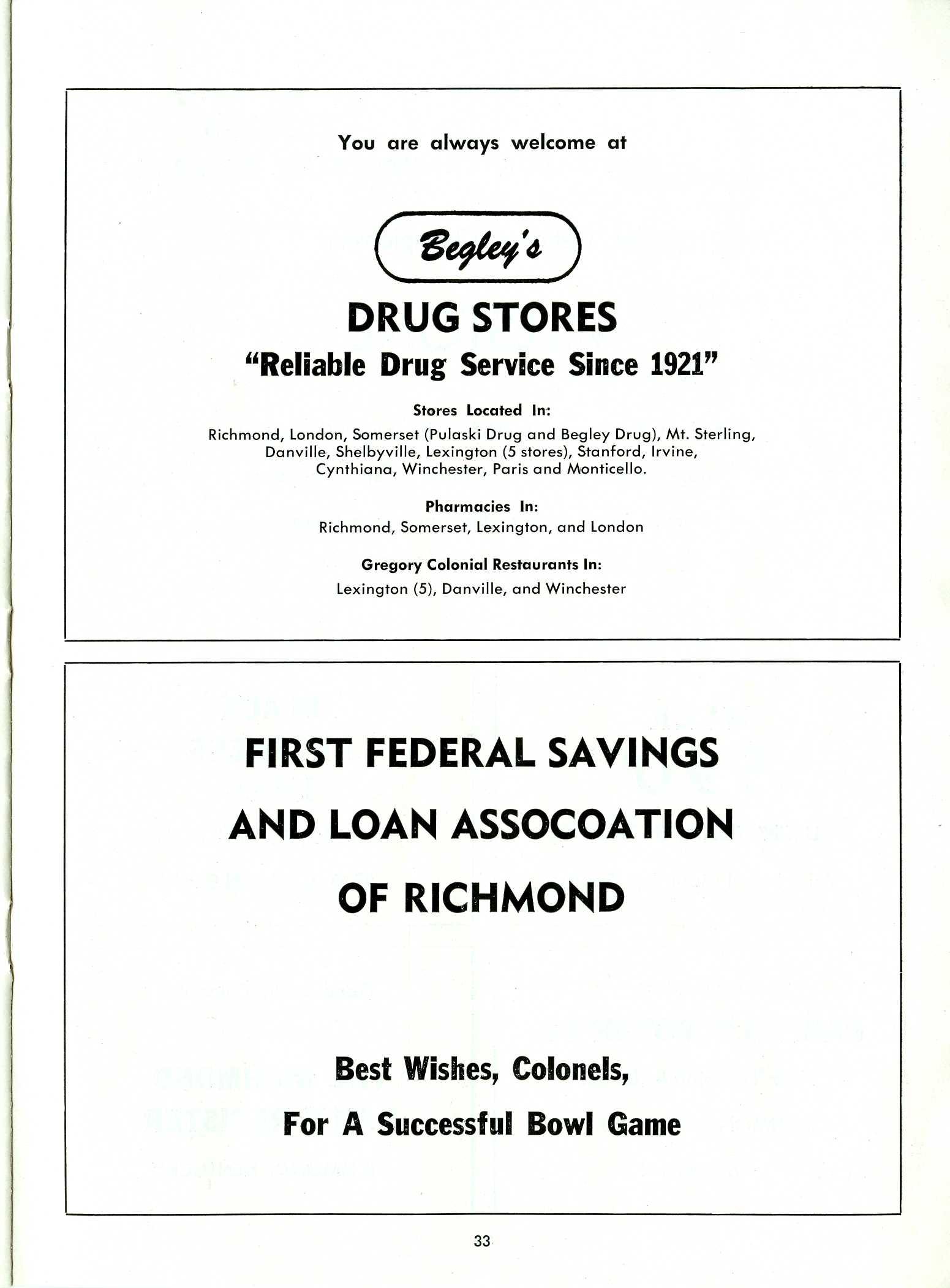 You are always welcome at

Begley's

DRUG STORES

"Reliable Drug Service Since 1921"

Stores Located In:

Richmond, London, Somerset (Pulaski Drug and Begley Drug), Mt. Sterling, Danville, Shelbyville, Lexington (5 stores), Stanford, Irvine, Cynthiana, Winchester, Paris and Monticello.

Pharmacies In:

Richmond, Somerset, Lexington, and London

Gregory Colonial Restaurants In:

Lexington (5), Danville, and Winchester

FIRST FEDERAL SAVINGS

AND LOAN ASSOCOATION

OF RICHMOND

Best Wishes, Colonels,

For A Successful Bowl Game

33